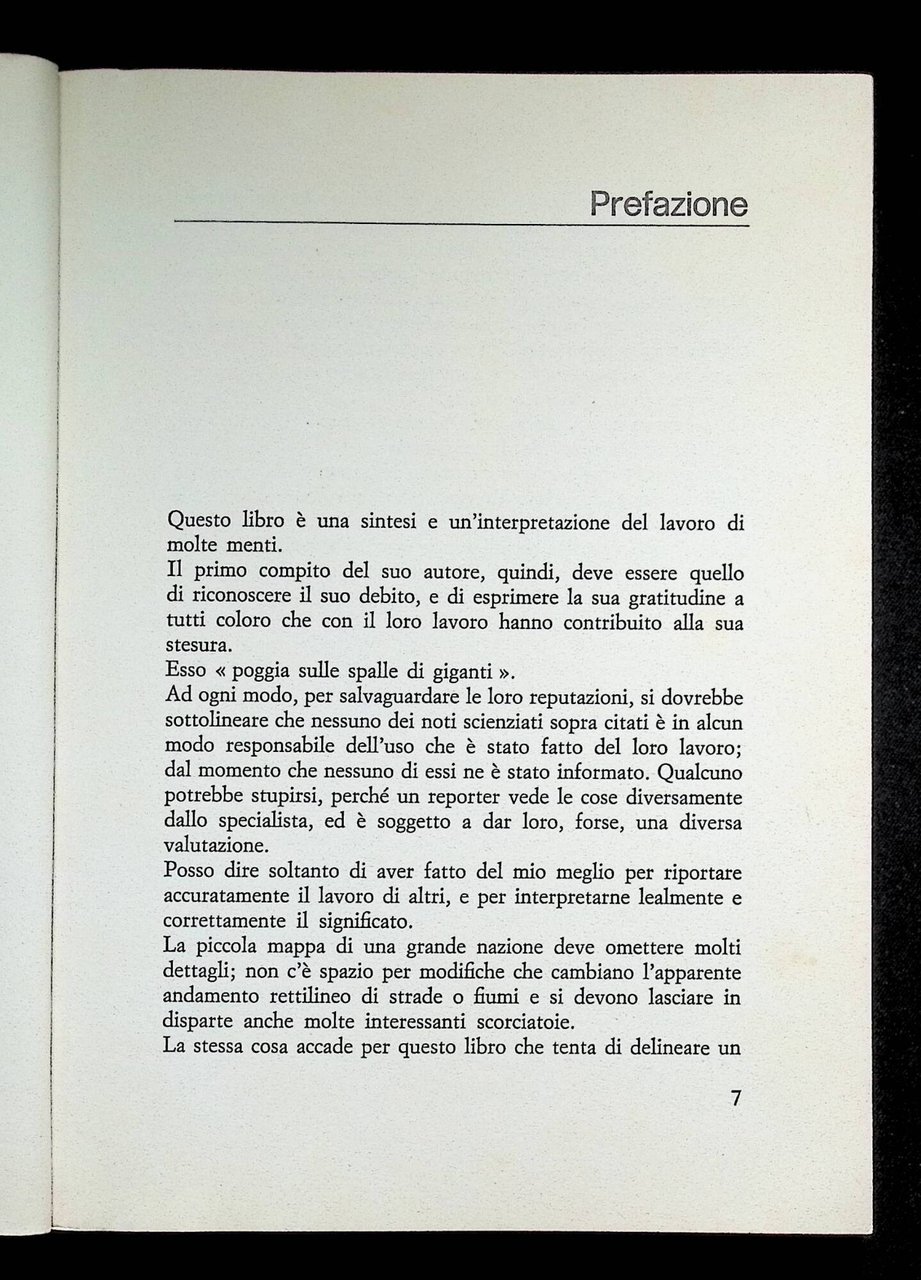 Prefazione

Questo libro è una sintesi e un'interpretazione del lavoro di molte menti.

Il primo compito del suo autore, quindi, deve essere quello di riconoscere il suo debito, e di esprimere la sua gratitudine a tutti coloro che con il loro lavoro hanno contribuito alla sua stesura.

Esso « poggia sulle spalle di giganti ».

Ad ogni modo, per salvaguardare le loro reputazioni, si dovrebbe sottolineare che nessuno dei noti scienziati sopra citati è in alcun modo responsabile dell'uso che è stato fatto del loro lavoro; dal momento che nessuno di essi ne è stato informato. Qualcuno potrebbe stupirsi, perché un reporter vede le cose diversamente dallo specialista, ed è soggetto a dar loro, forse, una diversa valutazione.

Posso dire soltanto di aver fatto del mio meglio per riportare accuratamente il lavoro di altri, e per interpretarne lealmente e correttamente il significato.

La piccola mappa di una grande nazione deve omettere molti dettagli; non c'è spazio per modifiche che cambiano l'apparente andamento rettilineo di strade o fiumi e si devono lasciare in disparte anche molte interessanti scorciatoie.

La stessa cosa accade per questo libro che tenta di delineare un

7